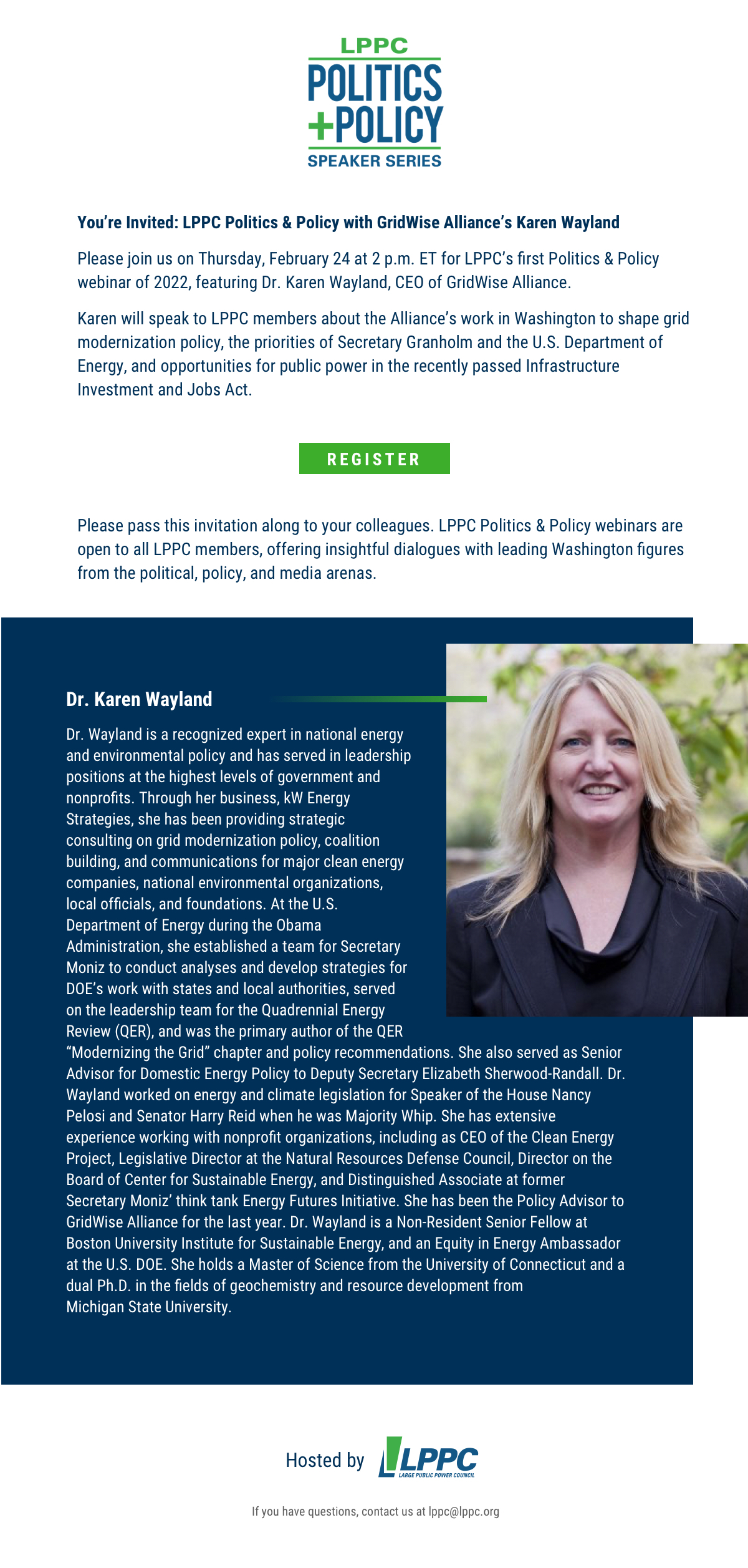 LPPC
POLITICS
+POLICY
SPEAKER SERIES

You're Invited: LPPC Politics & Policy with GridWise Alliance's Karen Wayland

Please join us on Thursday, February 24 at 2 p.m. ET for LPPC's first Politics & Policy webinar of 2022, featuring Dr. Karen Wayland, CEO of GridWise Alliance.

Karen will speak to LPPC members about the Alliance's work in Washington to shape grid modernization policy, the priorities of Secretary Granholm and the U.S. Department of Energy, and opportunities for public power in the recently passed Infrastructure Investment and Jobs Act.

REGISTER

Please pass this invitation along to your colleagues. LPPC Politics & Policy webinars are open to all LPPC members, offering insightful dialogues with leading Washington figures from the political, policy, and media arenas.

Dr. Karen Wayland

Dr. Wayland is a recognized expert in national energy and environmental policy and has served in leadership positions at the highest levels of government and nonprofits. Through her business, kW Energy Strategies, she has been providing strategic consulting on grid modernization policy, coalition building, and communications for major clean energy companies, national environmental organizations, local officials, and foundations. At the U.S. Department of Energy during the Obama Administration, she established a team for Secretary Moniz to conduct analyses and develop strategies for DOE's work with states and local authorities, served on the leadership team for the Quadrennial Energy Review (QER), and was the primary author of the QER "Modernizing the Grid" chapter and policy recommendations. She also served as Senior Advisor for Domestic Energy Policy to Deputy Secretary Elizabeth Sherwood-Randall. Dr. Wayland worked on energy and climate legislation for Speaker of the House Nancy Pelosi and Senator Harry Reid when he was Majority Whip. She has extensive experience working with nonprofit organizations, including as CEO of the Clean Energy Project, Legislative Director at the Natural Resources Defense Council, Director on the Board of Center for Sustainable Energy, and Distinguished Associate at former Secretary Moniz' think tank Energy Futures Initiative. She has been the Policy Advisor to GridWise Alliance for the last year. Dr. Wayland is a Non-Resident Senior Fellow at Boston University Institute for Sustainable Energy, and an Equity in Energy Ambassador at the U.S. DOE. She holds a Master of Science from the University of Connecticut and a dual Ph.D. in the fields of geochemistry and resource development from Michigan State University.

Hosted by LPPC LARGE PUBLIC POWER COUNCIL

If you have questions, contact us at lppc@lppc.org